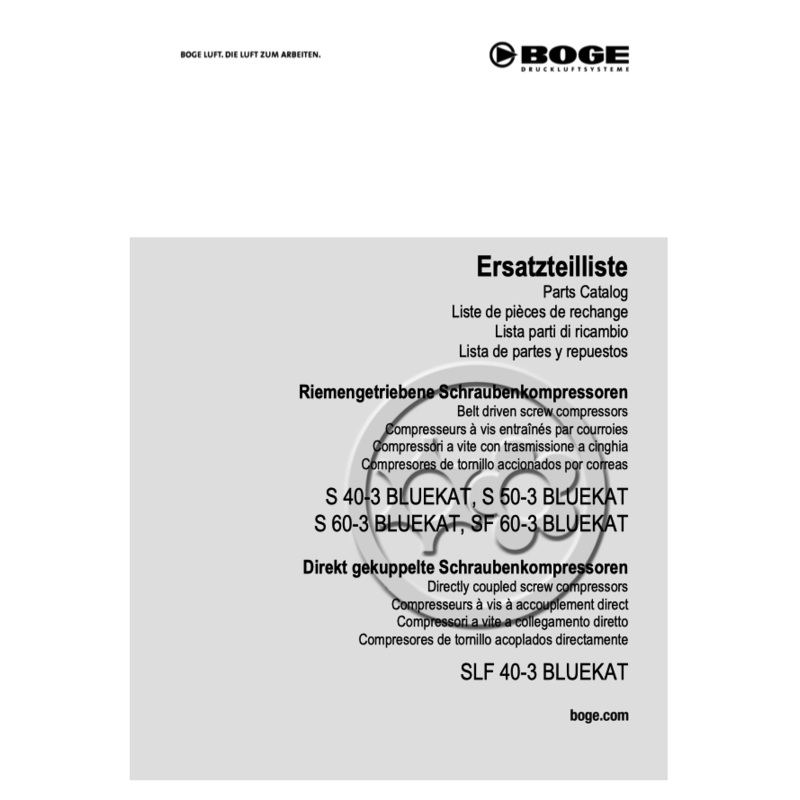 BOGE LUFT. DIE LUFT ZUM ARBEITEN.

BOGE
DRUCKLUFTSYSTEME

Ersatzteilliste
Parts Catalog
Liste de pièces de rechange
Lista parti di ricambio
Lista de partes y repuestos

Riemengetriebene Schraubenkompressoren
Belt driven screw compressors
Compresseurs à vis entraînés par courroies
Compressori a vite con trasmissione a cinghia
Compresores de tornillo accionados por correas

S 40-3 BLUEKAT, S 50-3 BLUEKAT
S 60-3 BLUEKAT, SF 60-3 BLUEKAT

Direkt gekuppelte Schraubenkompressoren
Directly coupled screw compressors
Compresseurs à vis à accouplement direct
Compressori a vite a collegamento diretto
Compresores de tornillo acoplados directamente

SLF 40-3 BLUEKAT

boge.com